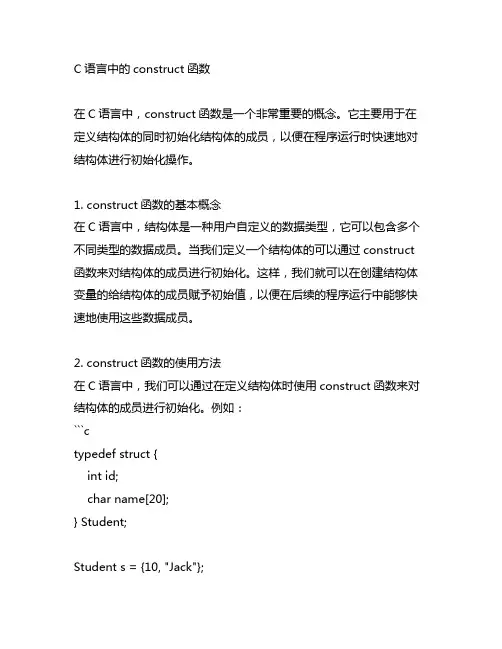 C 语言中的 construct 函数

在 C 语言中，construct 函数是一个非常重要的概念。它主要用于在定义结构体的同时初始化结构体的成员，以便在程序运行时快速地对结构体进行初始化操作。

1. construct 函数的基本概念
在 C 语言中，结构体是一种用户自定义的数据类型，它可以包含多个不同类型的数据成员。当我们定义一个结构体的可以通过 construct 函数来对结构体的成员进行初始化。这样，我们就可以在创建结构体变量的给结构体的成员赋予初始值，以便在后续的程序运行中能够快速地使用这些数据成员。

2. construct 函数的使用方法
在 C 语言中，我们可以通过在定义结构体时使用 construct 函数来对结构体的成员进行初始化。例如：
```c
typedef struct {
    int id;
    char name[20];
} Student;

Student s = {10, "Jack"};